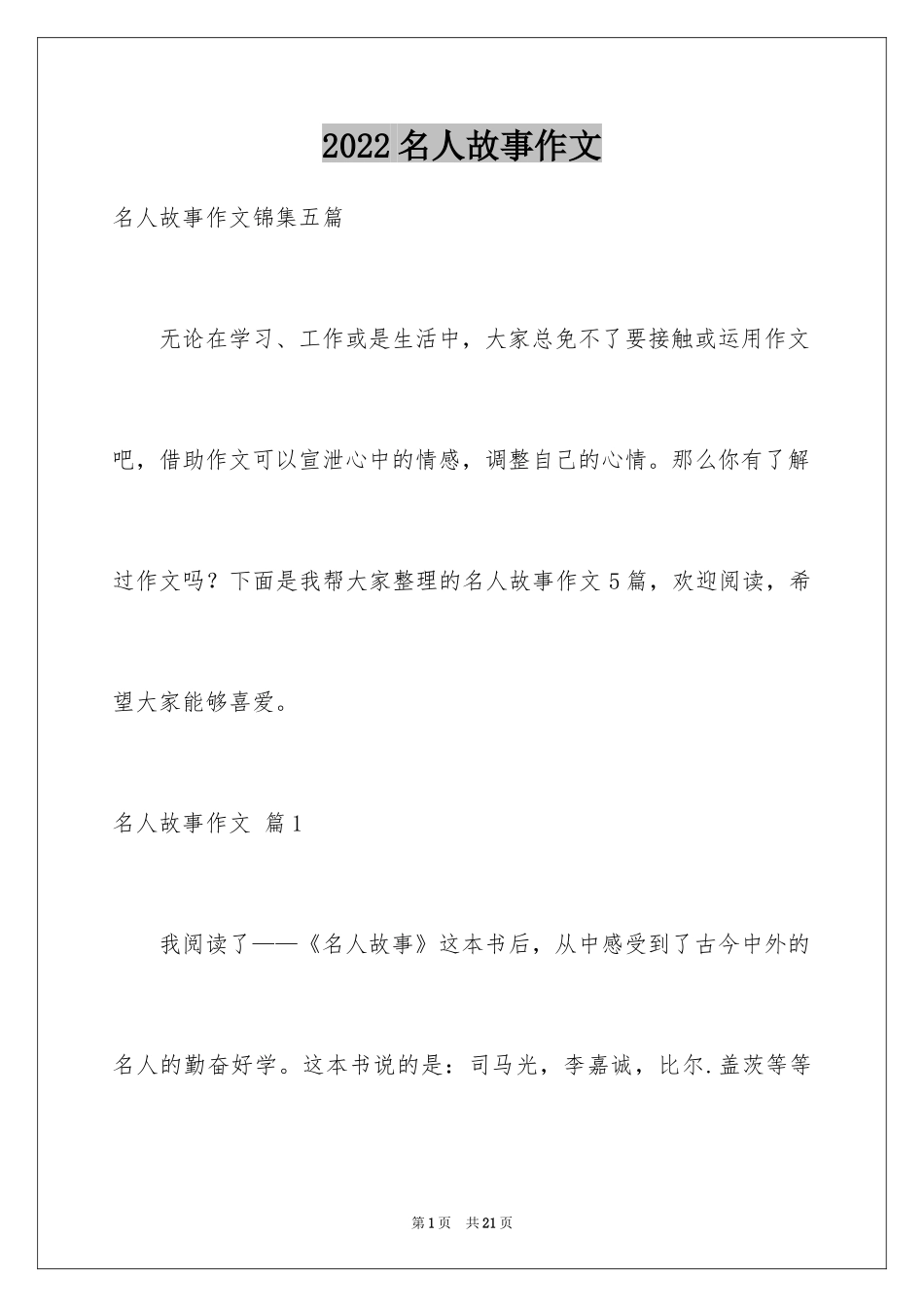 2022名人故事作文

名人故事作文锦集五篇

无论在学习、工作或是生活中，大家总免不了要接触或运用作文吧，借助作文可以宣泄心中的情感，调整自己的心情。那么你有了解过作文吗？下面是我帮大家整理的名人故事作文5篇，欢迎阅读，希望大家能够喜爱。

名人故事作文 篇1

我阅读了——《名人故事》这本书后，从中感受到了古今中外的名人的勤奋好学。这本书说的是：司马光，李嘉诚，比尔.盖茨等等

第1页 共21页